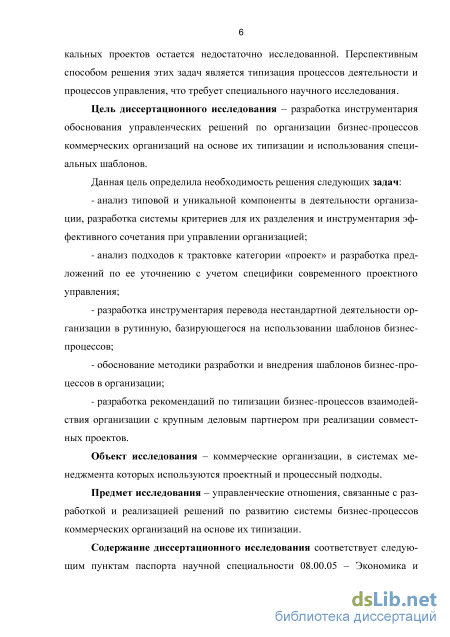 6

кальных проектов остается недостаточно исследованной. Перспективным способом решения этих задач является типизация процессов деятельности и процессов управления, что требует специального научного исследования.

Цель диссертационного исследования – разработка инструментария обоснования управленческих решений по организации бизнес-процессов коммерческих организаций на основе их типизации и использования специальных шаблонов.

Данная цель определила необходимость решения следующих задач:

- анализ типовой и уникальной компоненты в деятельности организации, разработка системы критериев для их разделения и инструментария эффективного сочетания при управлении организацией;

- анализ подходов к трактовке категории «проект» и разработка предложений по ее уточнению с учетом специфики современного проектного управления;

- разработка инструментария перевода нестандартной деятельности организации в рутинную, базирующегося на использовании шаблонов бизнес-процессов;

- обоснование методики разработки и внедрения шаблонов бизнес-процессов в организации;

- разработка рекомендаций по типизации бизнес-процессов взаимодействия организации с крупным деловым партнером при реализации совместных проектов.

Объект исследования – коммерческие организации, в системах менеджмента которых используются проектный и процессный подходы.

Предмет исследования – управленческие отношения, связанные с разработкой и реализацией решений по развитию системы бизнес-процессов коммерческих организаций на основе их типизации.

Содержание диссертационного исследования соответствует следующим пунктам паспорта научной специальности 08.00.05 – Экономика и

dsLib.net
библиотека диссертаций